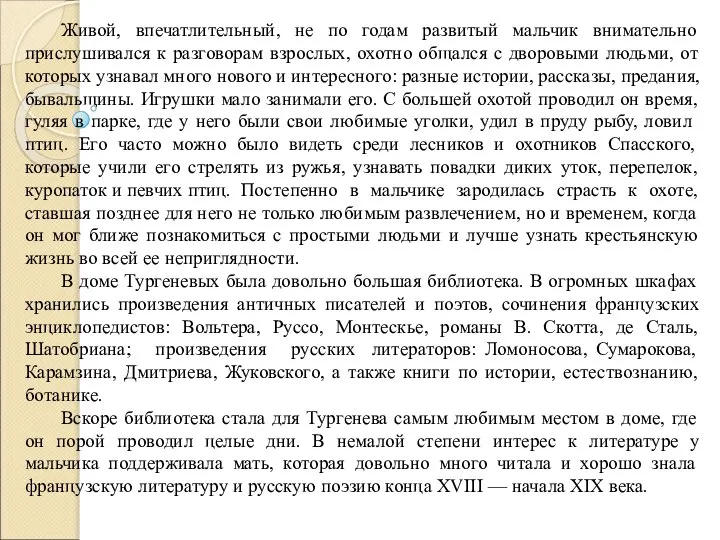 Живой, впечатлительный, не по годам развитый мальчик внимательно прислушивался к разговорам взрослых, охотно общался с дворовыми людьми, от которых узнавал много нового и интересного: разные истории, рассказы, предания, бывальщины. Игрушки мало занимали его. С большей охотой проводил он время, гуляя в парке, где у него были свои любимые уголки, удил в пруду рыбу, ловил птиц. Его часто можно было видеть среди лесников и охотников Спасского, которые учили его стрелять из ружья, узнавать повадки диких уток, перепелок, куропаток и певчих птиц. Постепенно в мальчике зародилась страсть к охоте, ставшая позднее для него не только любимым развлечением, но и временем, когда он мог ближе познакомиться с простыми людьми и лучше узнать крестьянскую жизнь во всей ее неприглядности.

В доме Тургеневых была довольно большая библиотека. В огромных шкафах хранились произведения античных писателей и поэтов, сочинения французских энциклопедистов: Вольтера, Руссо, Монтескье, романы В. Скотта, де Сталь, Шатобриана; произведения русских литераторов: Ломоносова, Сумарокова, Карамзина, Дмитриева, Жуковского, а также книги по истории, естествознанию, ботанике.

Вскоре библиотека стала для Тургенева самым любимым местом в доме, где он порой проводил целые дни. В немалой степени интерес к литературе у мальчика поддерживала мать, которая довольно много читала и хорошо знала французскую литературу и русскую поэзию конца XVIII — начала XIX века.